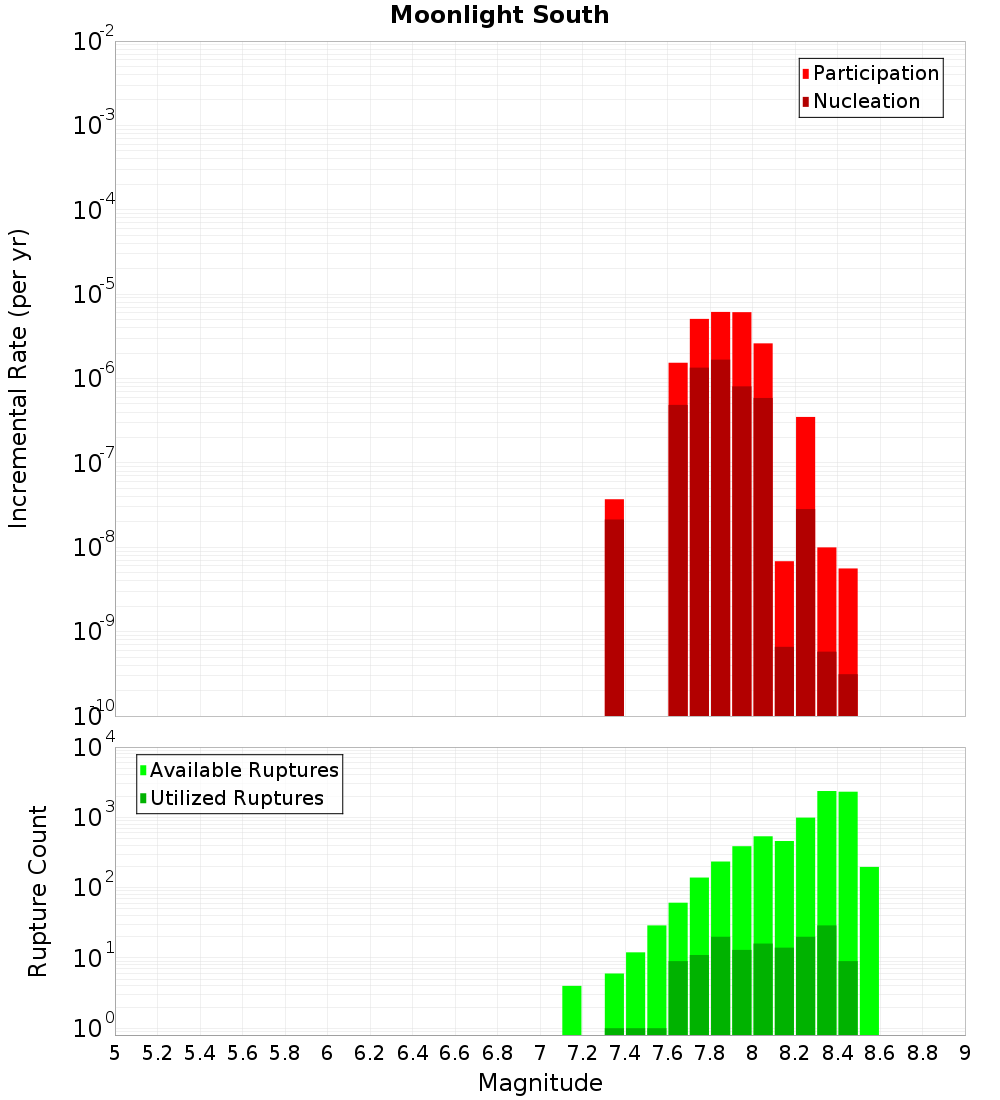 Moonlight South

Participation
Nucleation

Incremental Rate (per yr)

$10^{-2}$
$10^{-3}$
$10^{-4}$
$10^{-5}$
$10^{-6}$
$10^{-7}$
$10^{-8}$
$10^{-9}$
$10^{-10}$

Available Ruptures
Utilized Ruptures

Rupture Count

$10^{4}$
$10^{3}$
$10^{2}$
$10^{1}$
$10^{0}$

5 5.2 5.4 5.6 5.8 6 6.2 6.4 6.6 6.8 7 7.2 7.4 7.6 7.8 8 8.2 8.4 8.6 8.8 9

Magnitude